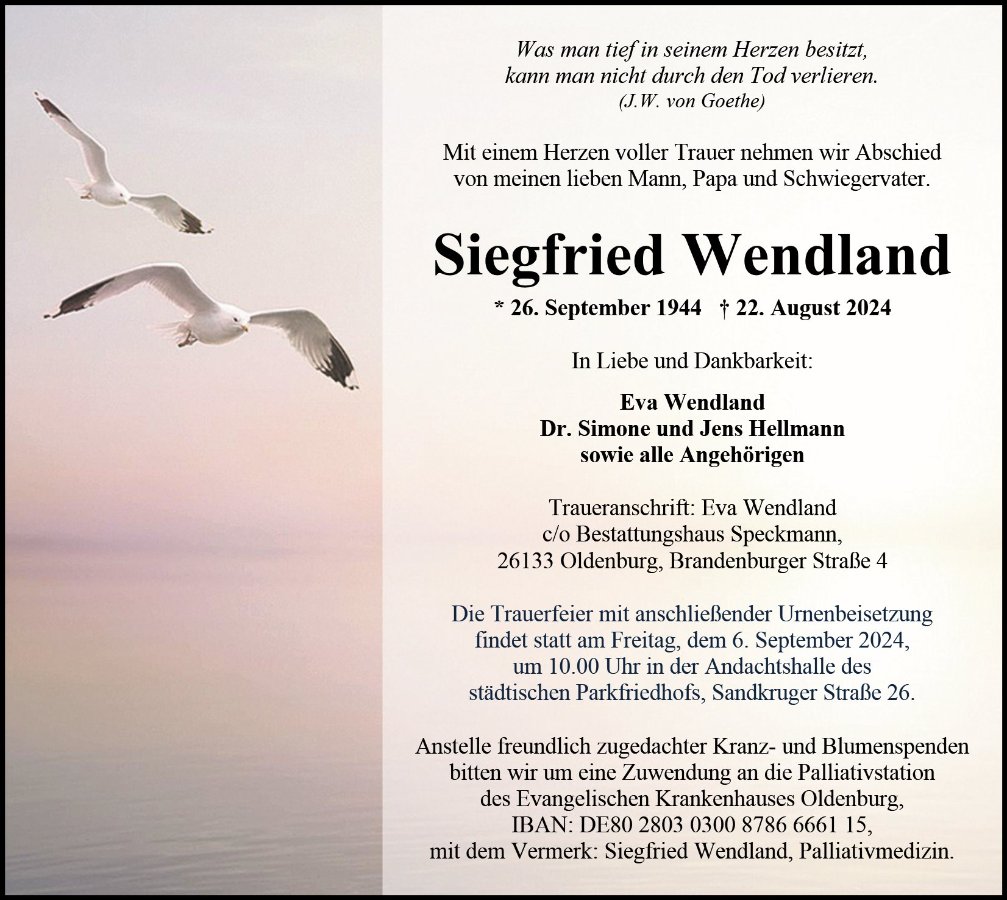 Was man tief in seinem Herzen besitzt,
kann man nicht durch den Tod verlieren.
(J.W. von Goethe)

Mit einem Herzen voller Trauer nehmen wir Abschied
von meinen lieben Mann, Papa und Schwiegervater.

Siegfried Wendland

* 26. September 1944 † 22. August 2024

In Liebe und Dankbarkeit:

Eva Wendland
Dr. Simone und Jens Hellmann
sowie alle Angehörigen

Traueranschrift: Eva Wendland
c/o Bestattungshaus Speckmann,
26133 Oldenburg, Brandenburger Straße 4

Die Trauerfeier mit anschließender Urnenbeisetzung
findet statt am Freitag, dem 6. September 2024,
um 10.00 Uhr in der Andachtshalle des
städtischen Parkfriedhofs, Sandkruger Straße 26.

Anstelle freundlich zugedachter Kranz- und Blumenspenden
bitten wir um eine Zuwendung an die Palliativstation
des Evangelischen Krankenhauses Oldenburg,
IBAN: DE80 2803 0300 8786 6661 15,
mit dem Vermerk: Siegfried Wendland, Palliativmedizin.